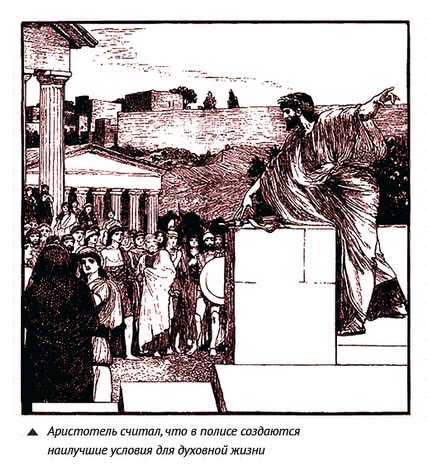 ▲ Аристотель считал, что в полисе создаются наилучшие условия для духовной жизни